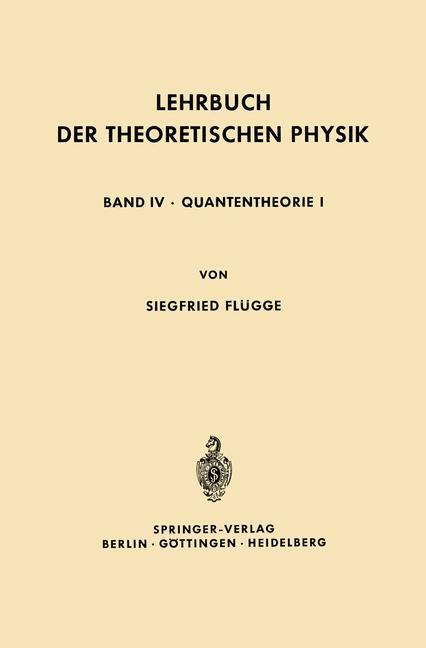 LEHRBUCH
DER THEORETISCHEN PHYSIK

BAND IV · QUANTENTHEORIE I

VON

SIEGFRIED FLÜGGE

SPRINGER-VERLAG
BERLIN · GÖTTINGEN · HEIDELBERG